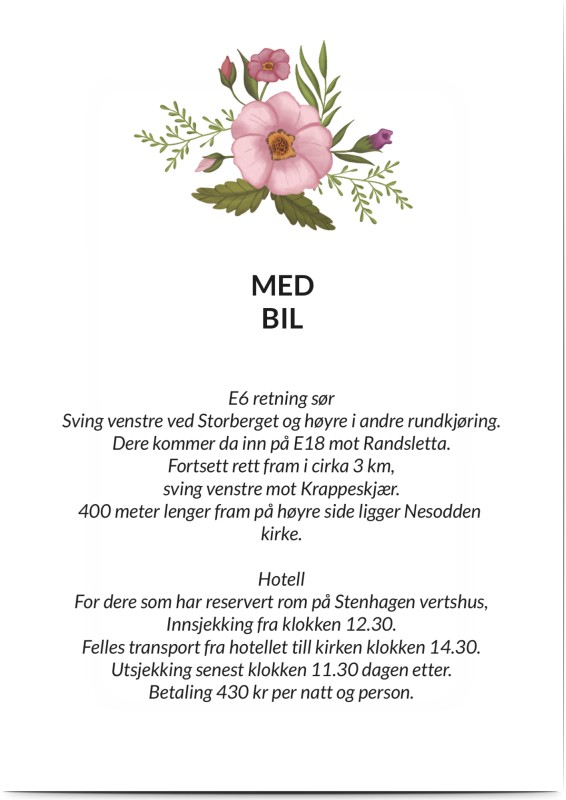 MED
BIL

E6 retning sør
Sving venstre ved Storberget og høyre i andre rundkjøring.
Dere kommer da inn på E18 mot Randsletta.
Fortsett rett fram i cirka 3 km,
sving venstre mot Krappeskjær.
400 meter lenger fram på høyre side ligger Nesodden kirke.

Hotell
For dere som har reservert rom på Stenhagen vertshus,
Innsjekking fra klokken 12.30.
Felles transport fra hotellet till kirken klokken 14.30.
Utsjekking senest klokken 11.30 dagen etter.
Betaling 430 kr per natt og person.